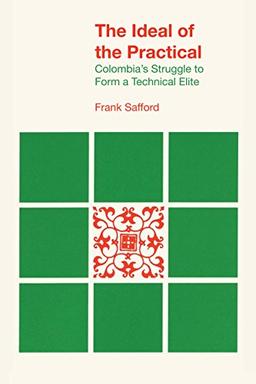 The Ideal of the Practical
Colombia's Struggle to Form a Technical Elite

Frank Safford